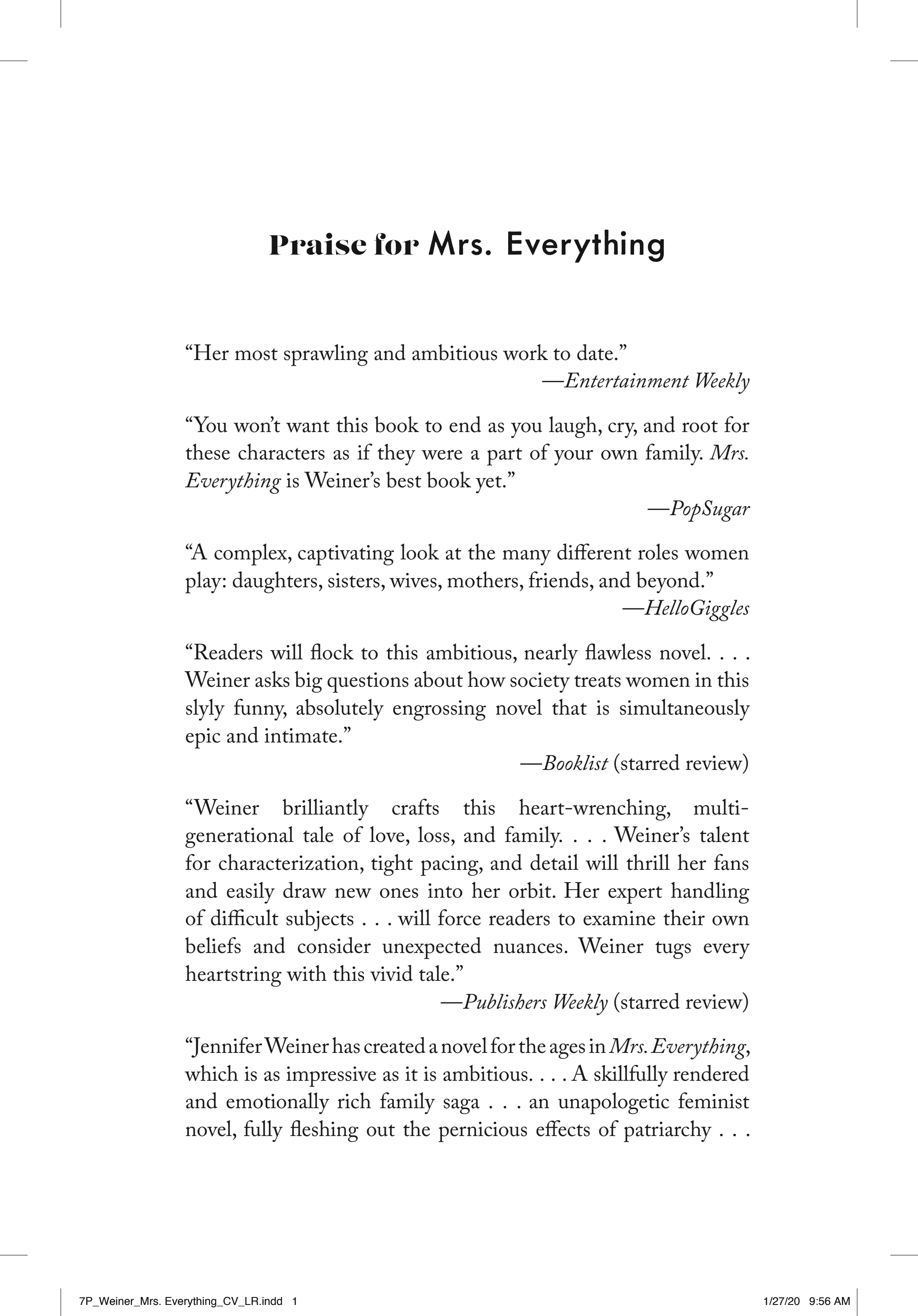 Praise for Mrs. Everything

"Her most sprawling and ambitious work to date."
—Entertainment Weekly

"You won't want this book to end as you laugh, cry, and root for these characters as if they were a part of your own family. Mrs. Everything is Weiner's best book yet."
—PopSugar

"A complex, captivating look at the many different roles women play: daughters, sisters, wives, mothers, friends, and beyond."
—HelloGiggles

"Readers will flock to this ambitious, nearly flawless novel. . . . Weiner asks big questions about how society treats women in this slyly funny, absolutely engrossing novel that is simultaneously epic and intimate."
—Booklist (starred review)

"Weiner brilliantly crafts this heart-wrenching, multigenerational tale of love, loss, and family. . . . Weiner's talent for characterization, tight pacing, and detail will thrill her fans and easily draw new ones into her orbit. Her expert handling of difficult subjects . . . will force readers to examine their own beliefs and consider unexpected nuances. Weiner tugs every heartstring with this vivid tale."
—Publishers Weekly (starred review)

"Jennifer Weiner has created a novel for the ages in Mrs. Everything, which is as impressive as it is ambitious. . . . A skillfully rendered and emotionally rich family saga . . . an unapologetic feminist novel, fully fleshing out the pernicious effects of patriarchy . . .

7P_Weiner_Mrs. Everything_CV_LR.indd 1 1/27/20 9:56 AM